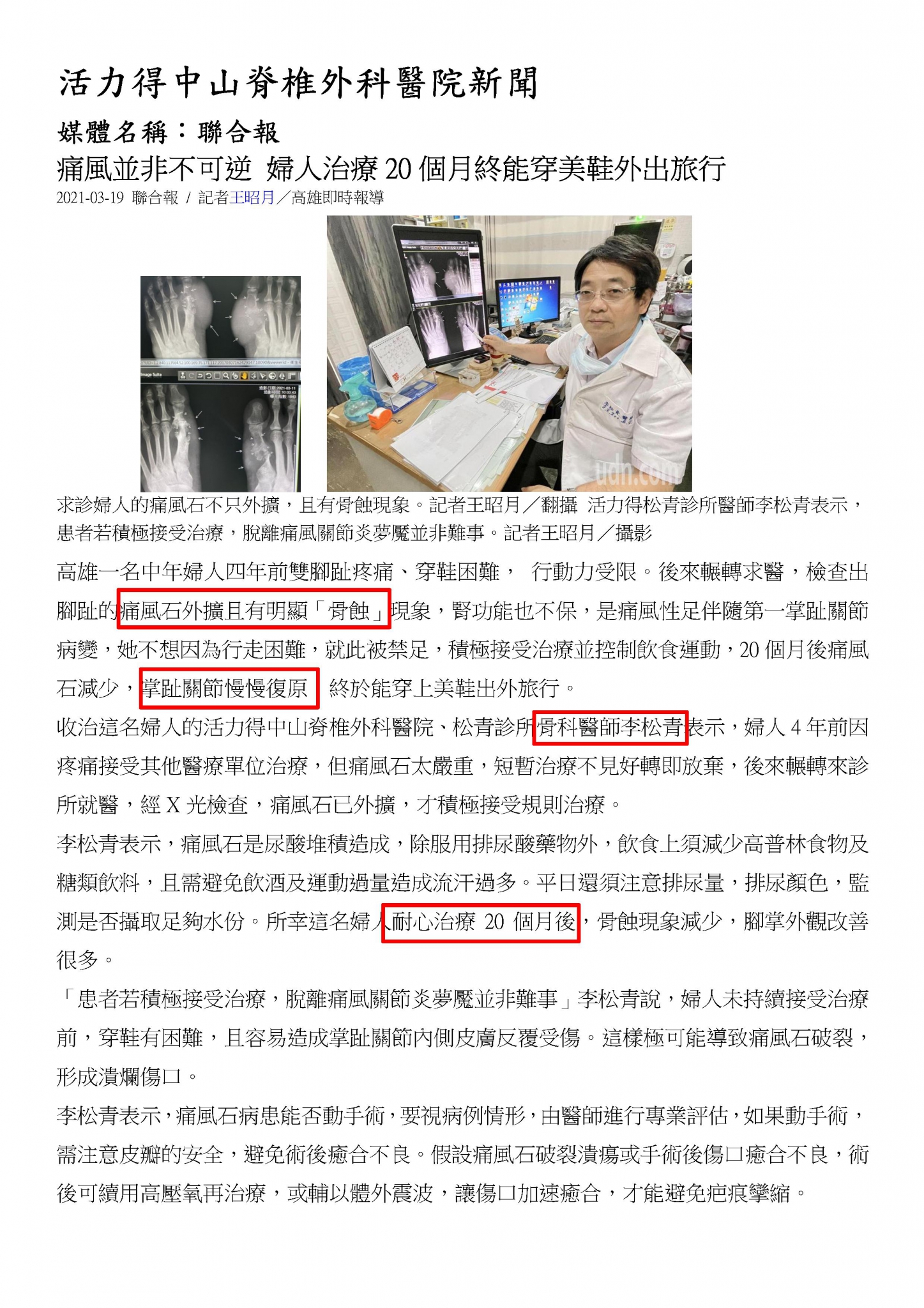 活力得中山脊椎外科醫院新聞

媒體名稱：聯合報

痛風並非不可逆 婦人治療 20 個月終能穿美鞋外出旅行

2021-03-19 聯合報 / 記者王昭月／高雄即時報導

udn.com

求診婦人的痛風石不只外擴，且有骨蝕現象。記者王昭月／翻攝 活力得松青診所醫師李松青表示，患者若積極接受治療，脫離痛風關節炎夢魘並非難事。記者王昭月／攝影

高雄一名中年婦人四年前雙腳趾疼痛、穿鞋困難， 行動力受限。後來輾轉求醫，檢查出腳趾的痛風石外擴且有明顯「骨蝕」現象，腎功能也不保，是痛風性足伴隨第一掌趾關節病變，她不想因為行走困難，就此被禁足，積極接受治療並控制飲食運動，20 個月後痛風石減少，掌趾關節慢慢復原 終於能穿上美鞋出外旅行。

收治這名婦人的活力得中山脊椎外科醫院、松青診所骨科醫師李松青表示，婦人 4 年前因疼痛接受其他醫療單位治療，但痛風石太嚴重，短暫治療不見好轉即放棄，後來輾轉來診所就醫，經 X 光檢查，痛風石已外擴，才積極接受規則治療。

李松青表示，痛風石是尿酸堆積造成，除服用排尿酸藥物外，飲食上須減少高普林食物及糖類飲料，且需避免飲酒及運動過量造成流汗過多。平日還須注意排尿量，排尿顏色，監測是否攝取足夠水份。所幸這名婦人耐心治療 20 個月後，骨蝕現象減少，腳掌外觀改善很多。

「患者若積極接受治療，脫離痛風關節炎夢魘並非難事」李松青說，婦人未持續接受治療前，穿鞋有困難，且容易造成掌趾關節內側皮膚反覆受傷。這樣極可能導致痛風石破裂，形成潰爛傷口。

李松青表示，痛風石病患能否動手術，要視病例情形，由醫師進行專業評估，如果動手術，需注意皮瓣的安全，避免術後癒合不良。假設痛風石破裂潰瘍或手術後傷口癒合不良，術後可續用高壓氧再治療，或輔以體外震波，讓傷口加速癒合，才能避免疤痕攣縮。